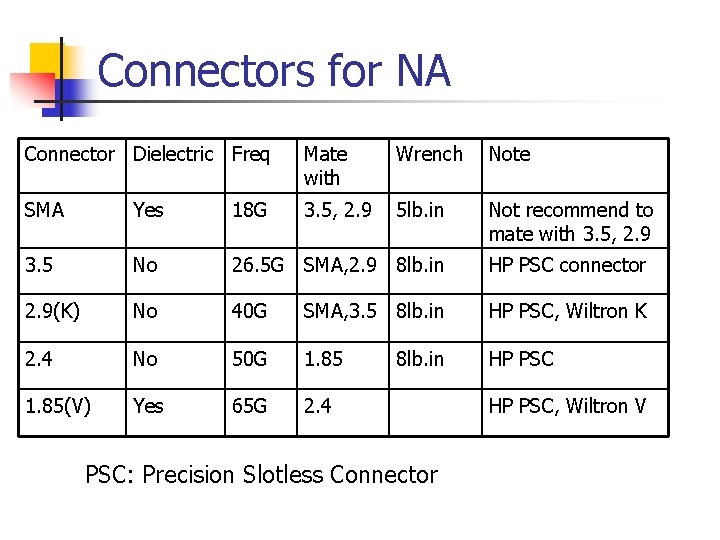 Connectors for NA

| Connector | Dielectric | Freq | Mate with | Wrench | Note |
|---|---|---|---|---|---|
| SMA | Yes | 18G | 3.5, 2.9 | 5lb.in | Not recommend to mate with 3.5, 2.9 |
| 3.5 | No | 26.5G | SMA,2.9 | 8lb.in | HP PSC connector |
| 2.9(K) | No | 40G | SMA,3.5 | 8lb.in | HP PSC, Wiltron K |
| 2.4 | No | 50G | 1.85 | 8lb.in | HP PSC |
| 1.85(V) | Yes | 65G | 2.4 | | HP PSC, Wiltron V |

PSC: Precision Slotless Connector